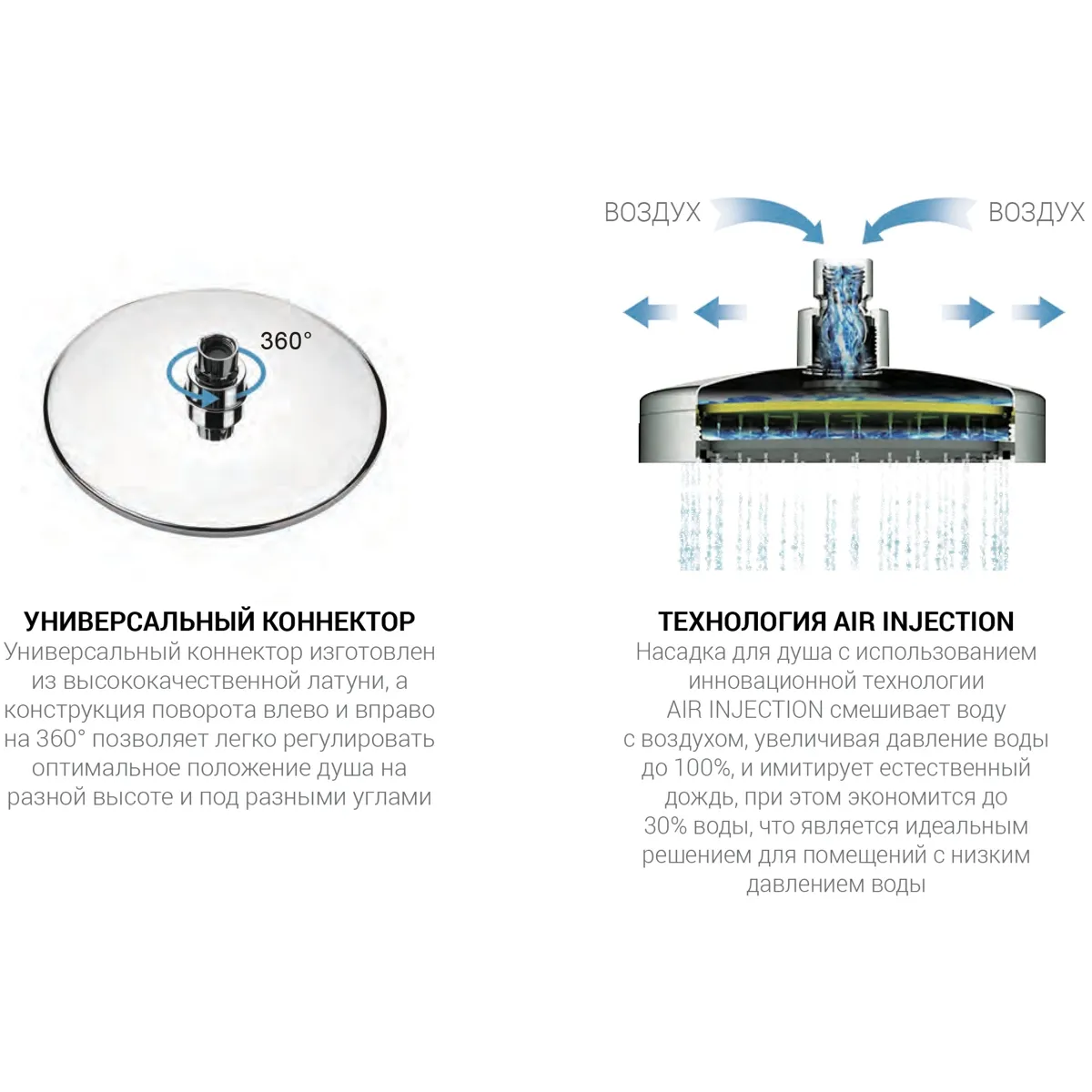 360°

УНИВЕРСАЛЬНЫЙ КОННЕКТОР
Универсальный коннектор изготовлен из высококачественной латуни, а конструкция поворота влево и вправо на 360° позволяет легко регулировать оптимальное положение душа на разной высоте и под разными углами

ВОЗДУХ

ВОЗДУХ

ТЕХНОЛОГИЯ AIR INJECTION
Насадка для душа с использованием инновационной технологии AIR INJECTION смешивает воду с воздухом, увеличивая давление воды до 100%, и имитирует естественный дождь, при этом экономится до 30% воды, что является идеальным решением для помещений с низким давлением воды